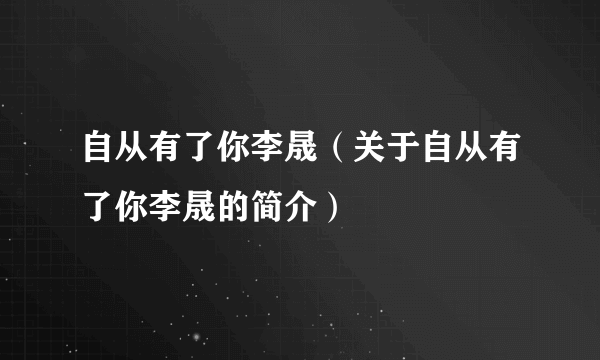 自从有了你李晟（关于自从有了你李晟的简介）